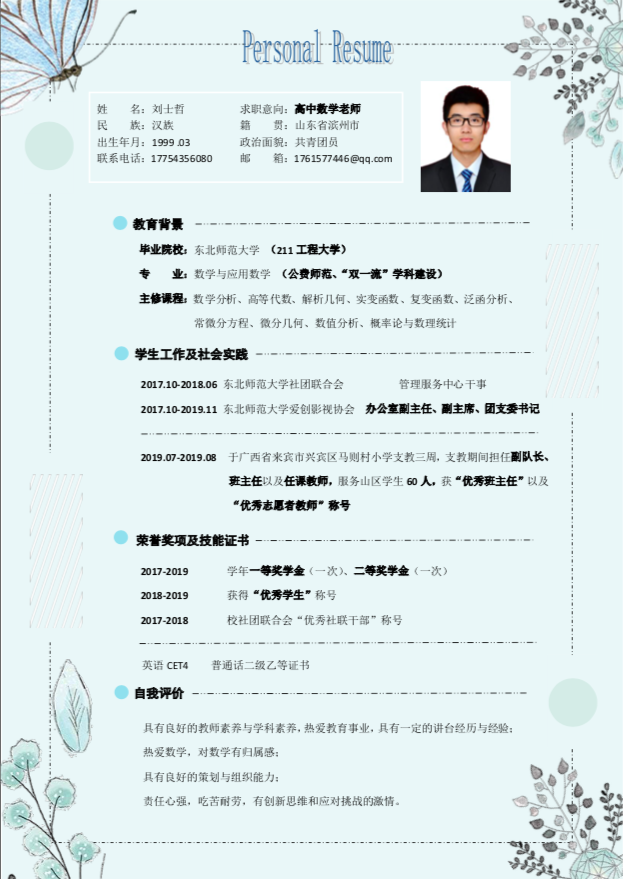 Personal Resume

姓 名：刘士哲
民 族：汉族
出生年月：1999 .03
联系电话：17754356080

求职意向：高中数学老师
籍 贯：山东省滨州市
政治面貌：共青团员
邮 箱：1761577446@qq.com

教育背景

毕业院校：东北师范大学 （211 工程大学）

专 业：数学与应用数学 （公费师范、“双一流”学科建设）

主修课程：数学分析、高等代数、解析几何、实变函数、复变函数、泛函分析、常微分方程、微分几何、数值分析、概率论与数理统计

学生工作及社会实践

2017.10-2018.06 东北师范大学社团联合会 管理服务中心干事

2017.10-2019.11 东北师范大学爱创影视协会 办公室副主任、副主席、团支委书记

2019.07-2019.08 于广西省来宾市兴宾区马则村小学支教三周，支教期间担任副队长、班主任以及任课教师，服务山区学生 60 人，获“优秀班主任”以及“优秀志愿者教师”称号

荣誉奖项及技能证书

2017-2019 学年一等奖学金（一次）、二等奖学金（一次）

2018-2019 获得“优秀学生”称号

2017-2018 校社团联合会“优秀社联干部”称号

英语 CET4 普通话二级乙等证书

自我评价

具有良好的教师素养与学科素养，热爱教育事业，具有一定的讲台经历与经验；

热爱数学，对数学有归属感；

具有良好的策划与组织能力；

责任心强，吃苦耐劳，有创新思维和应对挑战的激情。